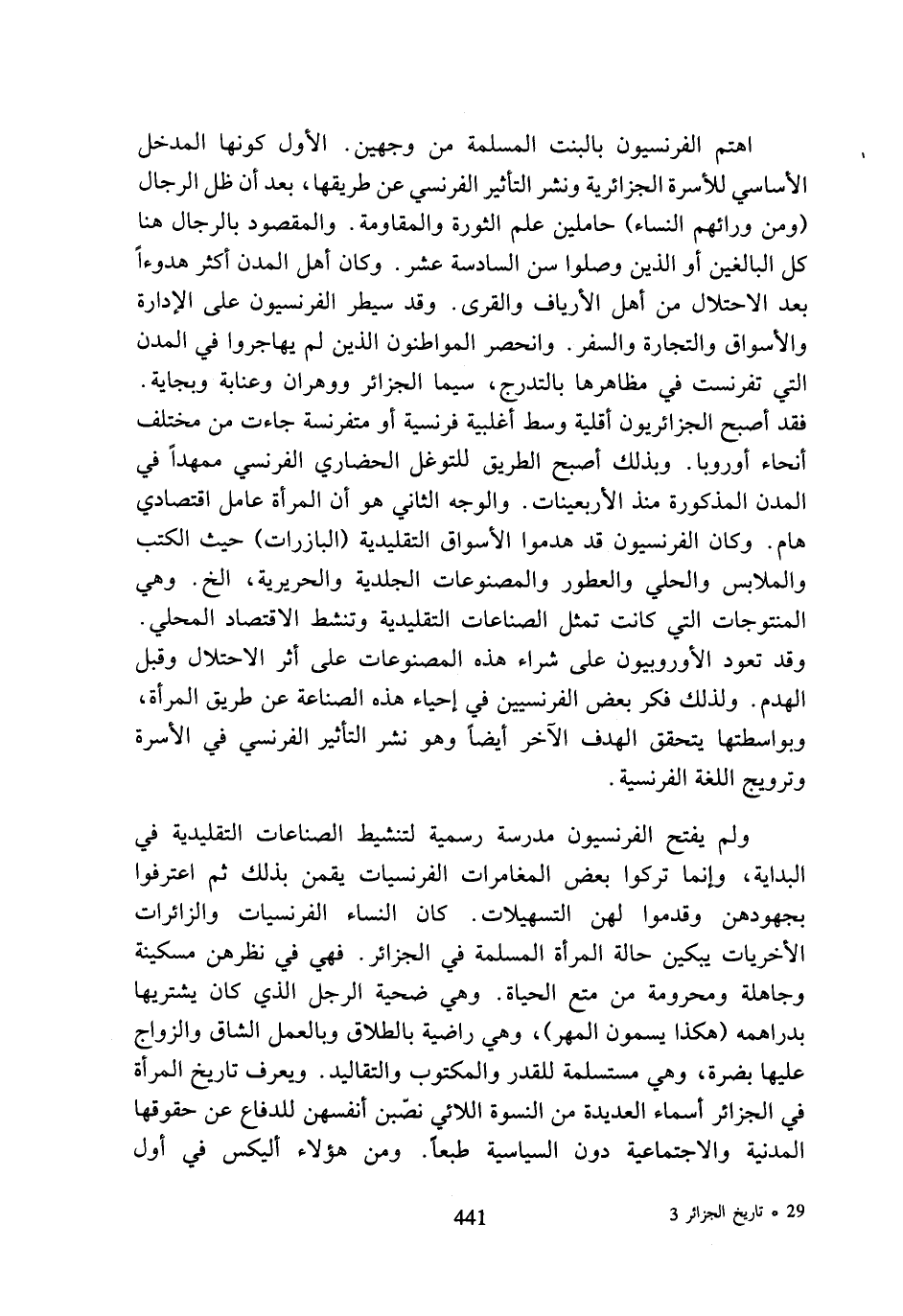 اهتم الفرنسيون بالبنت المسلمة من وجهين. الأول كونها المدخل الأساسي للأسرة الجزائرية ونشر التأثير الفرنسي عن طريقها، بعد أن ظل الرجال (ومن ورائهم النساء) حاملين علم الثورة والمقاومة. والمقصود بالرجال هنا كل البالغين أو الذين وصلوا سن السادسة عشر. وكان أهل المدن أكثر هدوءاً بعد الاحتلال من أهل الأرياف والقرى. وقد سيطر الفرنسيون على الإدارة والأسواق والتجارة والسفر. وانحصر المواطنون الذين لم يهاجروا في المدن التي تفرنست في مظاهرها بالتدرج، سيما الجزائر ووهران وعنابة وبجاية. فقد أصبح الجزائريون أقلية وسط أغلبية فرنسية أو متفرنسة جاءت من مختلف أنحاء أوروبا. وبذلك أصبح الطريق للتوغل الحضاري الفرنسي ممهداً في المدن المذكورة منذ الأربعينات. والوجه الثاني هو أن المرأة عامل اقتصادي هام. وكان الفرنسيون قد هدموا الأسواق التقليدية (البازرات) حيث الكتب والملابس والحلي والعطور والمصنوعات الجلدية والحريرية، الخ. وهي المنتوجات التي كانت تمثل الصناعات التقليدية وتنشط الاقتصاد المحلي. وقد تعود الأوروبيون على شراء هذه المصنوعات على أثر الاحتلال وقبل الهدم. ولذلك فكر بعض الفرنسيين في إحياء هذه الصناعة عن طريق المرأة، وبواسطتها يتحقق الهدف الآخر أيضاً وهو نشر التأثير الفرنسي في الأسرة وترويج اللغة الفرنسية.

ولم يفتح الفرنسيون مدرسة رسمية لتنشيط الصناعات التقليدية في البداية، وإنما تركوا بعض المغامرات الفرنسيات يقمن بذلك ثم اعترفوا بجهودهن وقدموا لهن التسهيلات. كان النساء الفرنسيات والزائرات الأخريات يبكين حالة المرأة المسلمة في الجزائر. فهي في نظرهن مسكينة وجاهلة ومحرومة من متع الحياة. وهي ضحية الرجل الذي كان يشتريها بدراهمه (هكذا يسمون المهر)، وهي راضية بالطلاق وبالعمل الشاق والزواج عليها بضرة، وهي مستسلمة للقدر والمكتوب والتقاليد. ويعرف تاريخ المرأة في الجزائر أسماء العديدة من النسوة اللائي نصّبن أنفسهن للدفاع عن حقوقها المدنية والاجتماعية دون السياسية طبعاً. ومن هؤلاء أليكس في أول

29 • تاريخ الجزائر 3

441